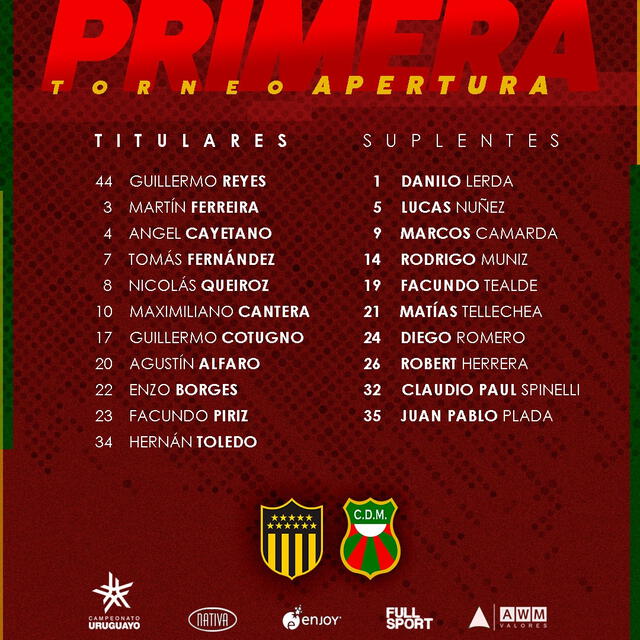 PRIMERA
TORNEO APERTURA

TITULARES

44 GUILLERMO REYES
3 MARTÍN FERREIRA
4 ANGEL CAYETANO
7 TOMÁS FERNÁNDEZ
8 NICOLÁS QUEIROZ
10 MAXIMILIANO CANTERA
17 GUILLERMO COTUGNO
20 AGUSTÍN ALFARO
22 ENZO BORGES
23 FACUNDO PIRIZ
34 HERNÁN TOLEDO

SUPLENTES

1 DANILO LERDA
5 LUCAS NUÑEZ
9 MARCOS CAMARDA
14 RODRIGO MUNIZ
19 FACUNDO TEALDE
21 MATÍAS TELLECHEA
24 DIEGO ROMERO
26 ROBERT HERRERA
32 CLAUDIO PAUL SPINELLI
35 JUAN PABLO PLADA

C.D.M.

CAMPEONATO URUGUAYO
NATIVA
enjoy
FULL SPORT
AWM VALORES